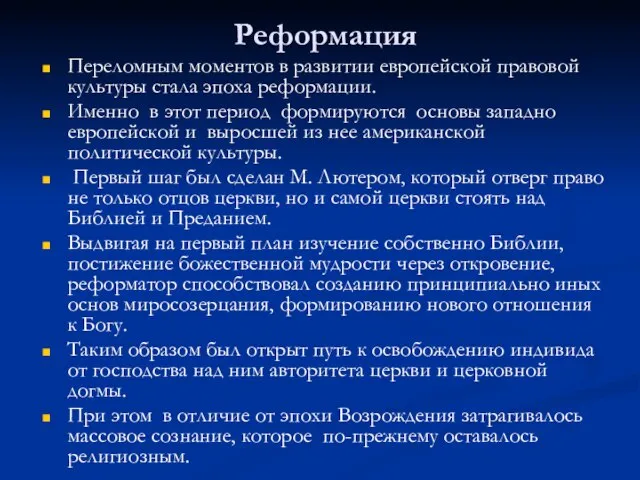 Реформация

Переломным моментов в развитии европейской правовой культуры стала эпоха реформации.

Именно в этот период формируются основы западно европейской и выросшей из нее американской политической культуры.

Первый шаг был сделан М. Лютером, который отверг право не только отцов церкви, но и самой церкви стоять над Библией и Преданием.

Выдвигая на первый план изучение собственно Библии, постижение божественной мудрости через откровение, реформатор способствовал созданию принципиально иных основ миросозерцания, формированию нового отношения к Богу.

Таким образом был открыт путь к освобождению индивида от господства над ним авторитета церкви и церковной догмы.

При этом в отличие от эпохи Возрождения затрагивалось массовое сознание, которое по-прежнему оставалось религиозным.